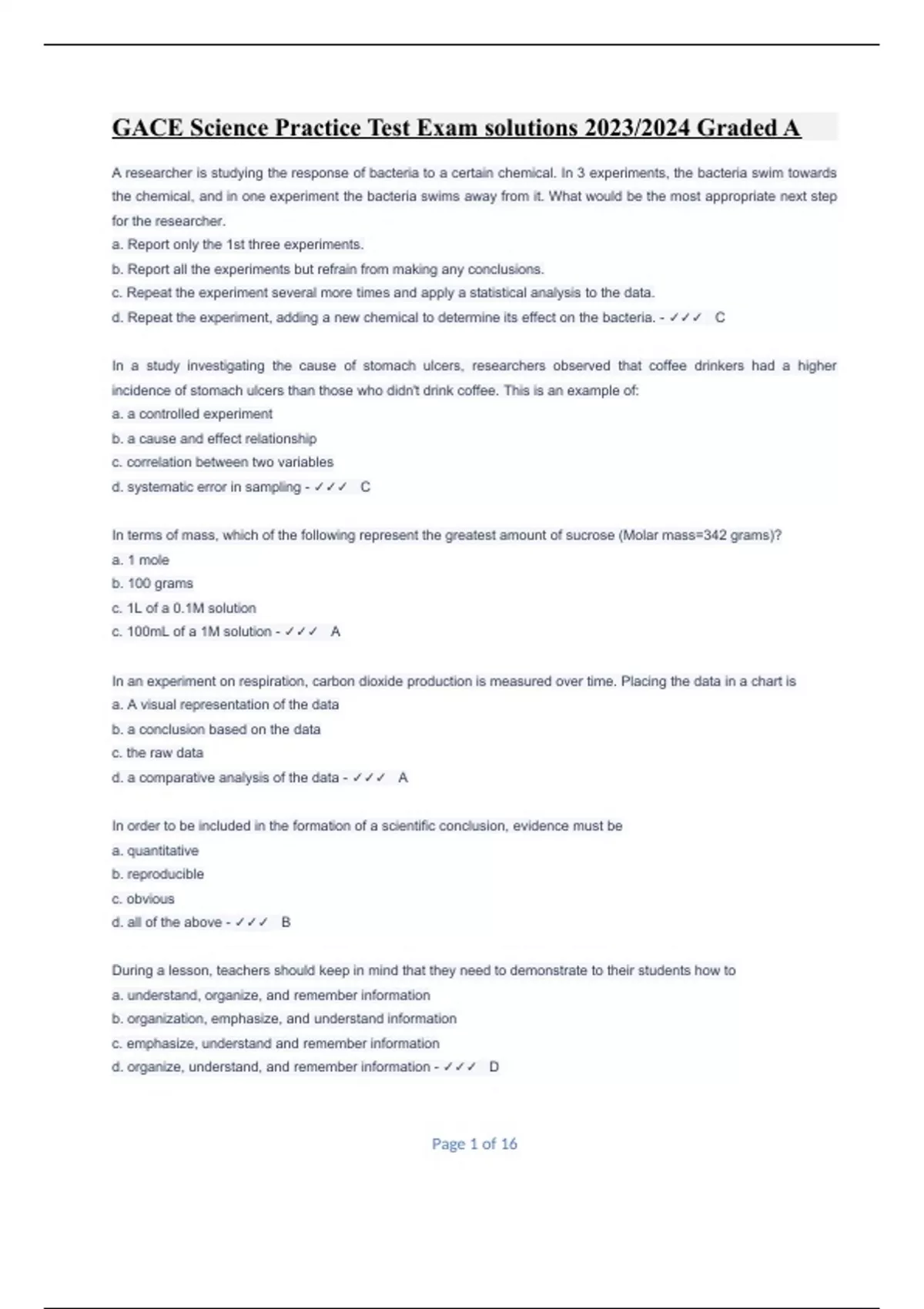 GACE Science Practice Test Exam solutions 2023/2024 Graded A

A researcher is studying the response of bacteria to a certain chemical. In 3 experiments, the bacteria swim towards the chemical, and in one experiment the bacteria swims away from it. What would be the most appropriate next step for the researcher.
a. Report only the 1st three experiments.
b. Report all the experiments but refrain from making any conclusions.
c. Repeat the experiment several more times and apply a statistical analysis to the data.
d. Repeat the experiment, adding a new chemical to determine its effect on the bacteria. - ✓✓✓ C

In a study investigating the cause of stomach ulcers, researchers observed that coffee drinkers had a higher incidence of stomach ulcers than those who didn't drink coffee. This is an example of:
a. a controlled experiment
b. a cause and effect relationship
c. correlation between two variables
d. systematic error in sampling - ✓✓✓ C

In terms of mass, which of the following represent the greatest amount of sucrose (Molar mass=342 grams)?
a. 1 mole
b. 100 grams
c. 1L of a 0.1M solution
c. 100mL of a 1M solution - ✓✓✓ A

In an experiment on respiration, carbon dioxide production is measured over time. Placing the data in a chart is
a. A visual representation of the data
b. a conclusion based on the data
c. the raw data
d. a comparative analysis of the data - ✓✓✓ A

In order to be included in the formation of a scientific conclusion, evidence must be
a. quantitative
b. reproducible
c. obvious
d. all of the above - ✓✓✓ B

During a lesson, teachers should keep in mind that they need to demonstrate to their students how to
a. understand, organize, and remember information
b. organization, emphasize, and understand information
c. emphasize, understand and remember information
d. organize, understand, and remember information - ✓✓✓ D

Page 1 of 16